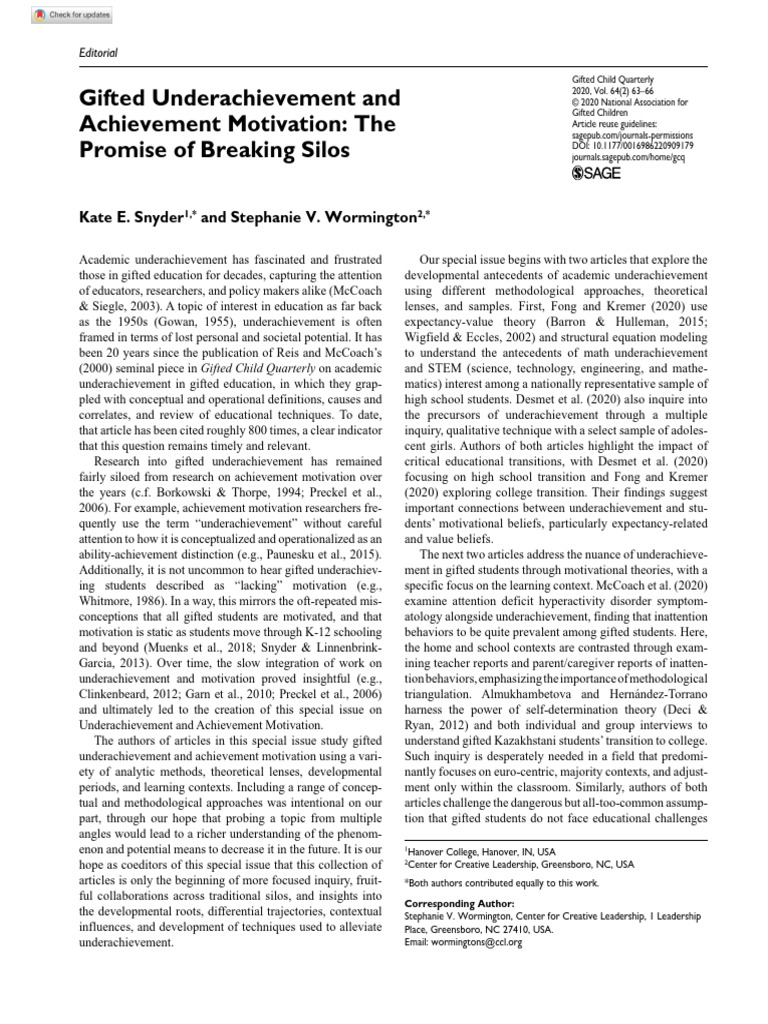 Check for updates

Editorial

Gifted Underachievement and Achievement Motivation: The Promise of Breaking Silos

Gifted Child Quarterly
2020, Vol. 64(2) 63–66
© 2020 National Association for Gifted Children
Article reuse guidelines:
sagepub.com/journals-permissions
DOI: 10.1177/0016986220909179
journals.sagepub.com/home/gcq
SAGE

Kate E. Snyder$^{1,*}$ and Stephanie V. Wormington$^{2,*}$

Academic underachievement has fascinated and frustrated those in gifted education for decades, capturing the attention of educators, researchers, and policy makers alike (McCoach & Siegle, 2003). A topic of interest in education as far back as the 1950s (Gowan, 1955), underachievement is often framed in terms of lost personal and societal potential. It has been 20 years since the publication of Reis and McCoach's (2000) seminal piece in Gifted Child Quarterly on academic underachievement in gifted education, in which they grappled with conceptual and operational definitions, causes and correlates, and review of educational techniques. To date, that article has been cited roughly 800 times, a clear indicator that this question remains timely and relevant.

Research into gifted underachievement has remained fairly siloed from research on achievement motivation over the years (c.f. Borkowski & Thorpe, 1994; Preckel et al., 2006). For example, achievement motivation researchers frequently use the term "underachievement" without careful attention to how it is conceptualized and operationalized as an ability-achievement distinction (e.g., Paunesku et al., 2015). Additionally, it is not uncommon to hear gifted underachieving students described as "lacking" motivation (e.g., Whitmore, 1986). In a way, this mirrors the oft-repeated misconceptions that all gifted students are motivated, and that motivation is static as students move through K-12 schooling and beyond (Muenks et al., 2018; Snyder & Linnenbrink-Garcia, 2013). Over time, the slow integration of work on underachievement and motivation proved insightful (e.g., Clinkenbeard, 2012; Garn et al., 2010; Preckel et al., 2006) and ultimately led to the creation of this special issue on Underachievement and Achievement Motivation.

The authors of articles in this special issue study gifted underachievement and achievement motivation using a variety of analytic methods, theoretical lenses, developmental periods, and learning contexts. Including a range of conceptual and methodological approaches was intentional on our part, through our hope that probing a topic from multiple angles would lead to a richer understanding of the phenomenon and potential means to decrease it in the future. It is our hope as coeditors of this special issue that this collection of articles is only the beginning of more focused inquiry, fruitful collaborations across traditional silos, and insights into the developmental roots, differential trajectories, contextual influences, and development of techniques used to alleviate underachievement.

Our special issue begins with two articles that explore the developmental antecedents of academic underachievement using different methodological approaches, theoretical lenses, and samples. First, Fong and Kremer (2020) use expectancy-value theory (Barron & Hulleman, 2015; Wigfield & Eccles, 2002) and structural equation modeling to understand the antecedents of math underachievement and STEM (science, technology, engineering, and mathematics) interest among a nationally representative sample of high school students. Desmet et al. (2020) also inquire into the precursors of underachievement through a multiple inquiry, qualitative technique with a select sample of adolescent girls. Authors of both articles highlight the impact of critical educational transitions, with Desmet et al. (2020) focusing on high school transition and Fong and Kremer (2020) exploring college transition. Their findings suggest important connections between underachievement and students' motivational beliefs, particularly expectancy-related and value beliefs.

The next two articles address the nuance of underachievement in gifted students through motivational theories, with a specific focus on the learning context. McCoach et al. (2020) examine attention deficit hyperactivity disorder symptomatology alongside underachievement, finding that inattention behaviors to be quite prevalent among gifted students. Here, the home and school contexts are contrasted through examining teacher reports and parent/caregiver reports of inattention behaviors, emphasizing the importance of methodological triangulation. Almukhambetova and Hernández-Torrano harness the power of self-determination theory (Deci & Ryan, 2012) and both individual and group interviews to understand gifted Kazakhstani students' transition to college. Such inquiry is desperately needed in a field that predominantly focuses on euro-centric, majority contexts, and adjustment only within the classroom. Similarly, authors of both articles challenge the dangerous but all-too-common assumption that gifted students do not face educational challenges

$^1$Hanover College, Hanover, IN, USA
$^2$Center for Creative Leadership, Greensboro, NC, USA

*Both authors contributed equally to this work.

Corresponding Author:
Stephanie V. Wormington, Center for Creative Leadership, 1 Leadership Place, Greensboro, NC 27410, USA.
Email: wormingtons@ccl.org